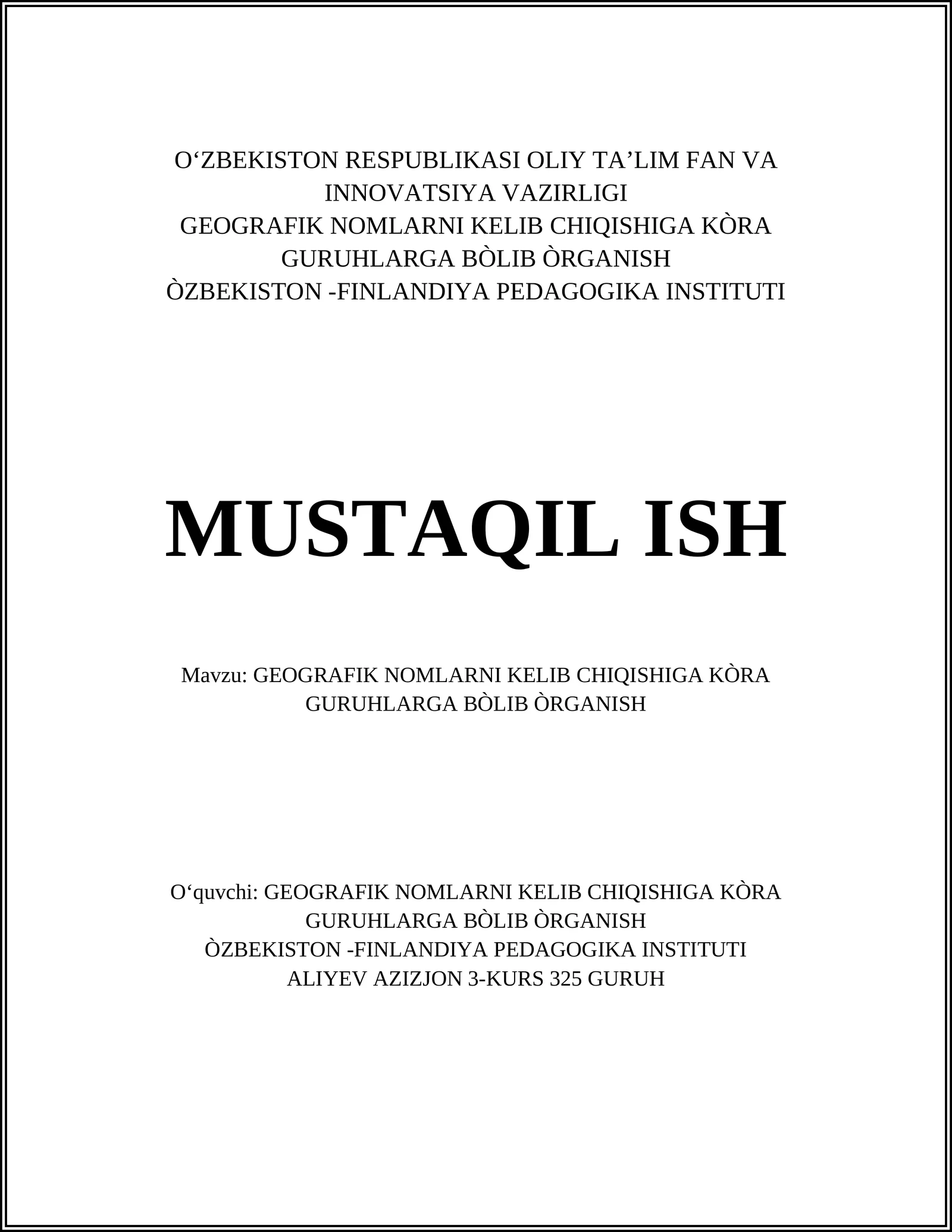 O‘ZBEKISTON RESPUBLIKASI OLIY TA’LIM FAN VA INNOVATSIYA VAZIRLIGI
GEOGRAFIK NOMLARNI KELIB CHIQISHIGA KÒRA GURUHLARGA BÒLIB ÒRGANISH
ÒZBEKISTON -FINLANDIYA PEDAGOGIKA INSTITUTI

MUSTAQIL ISH

Mavzu: GEOGRAFIK NOMLARNI KELIB CHIQISHIGA KÒRA GURUHLARGA BÒLIB ÒRGANISH

O‘quvchi: GEOGRAFIK NOMLARNI KELIB CHIQISHIGA KÒRA GURUHLARGA BÒLIB ÒRGANISH
ÒZBEKISTON -FINLANDIYA PEDAGOGIKA INSTITUTI
ALIYEV AZIZJON 3-KURS 325 GURUH